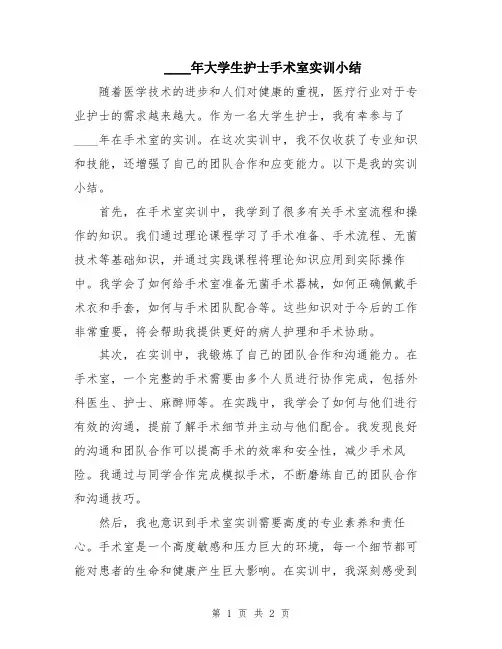 ____年大学生护士手术室实训小结

随着医学技术的进步和人们对健康的重视，医疗行业对于专业护士的需求越来越大。作为一名大学生护士，我有幸参与了____年在手术室的实训。在这次实训中，我不仅收获了专业知识和技能，还增强了自己的团队合作和应变能力。以下是我的实训小结。

首先，在手术室实训中，我学到了很多有关手术室流程和操作的知识。我们通过理论课程学习了手术准备、手术流程、无菌技术等基础知识，并通过实践课程将理论知识应用到实际操作中。我学会了如何给手术室准备无菌手术器械，如何正确佩戴手术衣和手套，如何与手术团队配合等。这些知识对于今后的工作非常重要，将会帮助我提供更好的病人护理和手术协助。

其次，在实训中，我锻炼了自己的团队合作和沟通能力。在手术室，一个完整的手术需要由多个人员进行协作完成，包括外科医生、护士、麻醉师等。在实践中，我学会了如何与他们进行有效的沟通，提前了解手术细节并主动与他们配合。我发现良好的沟通和团队合作可以提高手术的效率和安全性，减少手术风险。我通过与同学合作完成模拟手术，不断磨练自己的团队合作和沟通技巧。

然后，我也意识到手术室实训需要高度的专业素养和责任心。手术室是一个高度敏感和压力巨大的环境，每一个细节都可能对患者的生命和健康产生巨大影响。在实训中，我深刻感受到

第 1 页 共 2 页